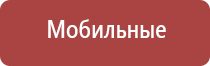 Мобильные